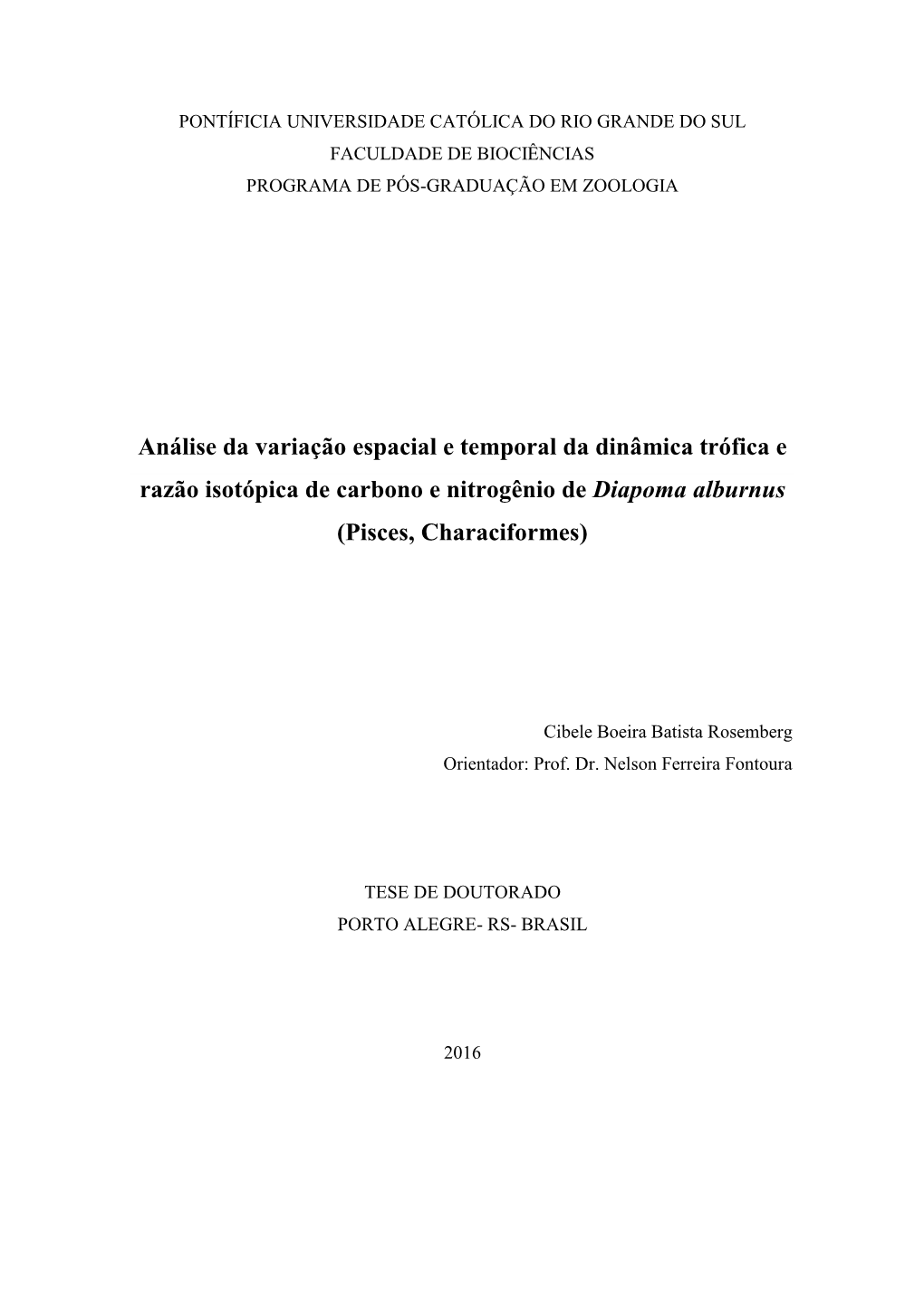 PONTÍFICIA UNIVERSIDADE CATÓLICA DO RIO GRANDE DO SUL
FACULDADE DE BIOCIÊNCIAS
PROGRAMA DE PÓS-GRADUAÇÃO EM ZOOLOGIA

Análise da variação espacial e temporal da dinâmica trófica e razão isotópica de carbono e nitrogênio de Diapoma alburnus (Pisces, Characiformes)

Cibele Boeira Batista Rosemberg
Orientador: Prof. Dr. Nelson Ferreira Fontoura

TESE DE DOUTORADO
PORTO ALEGRE- RS- BRASIL

2016